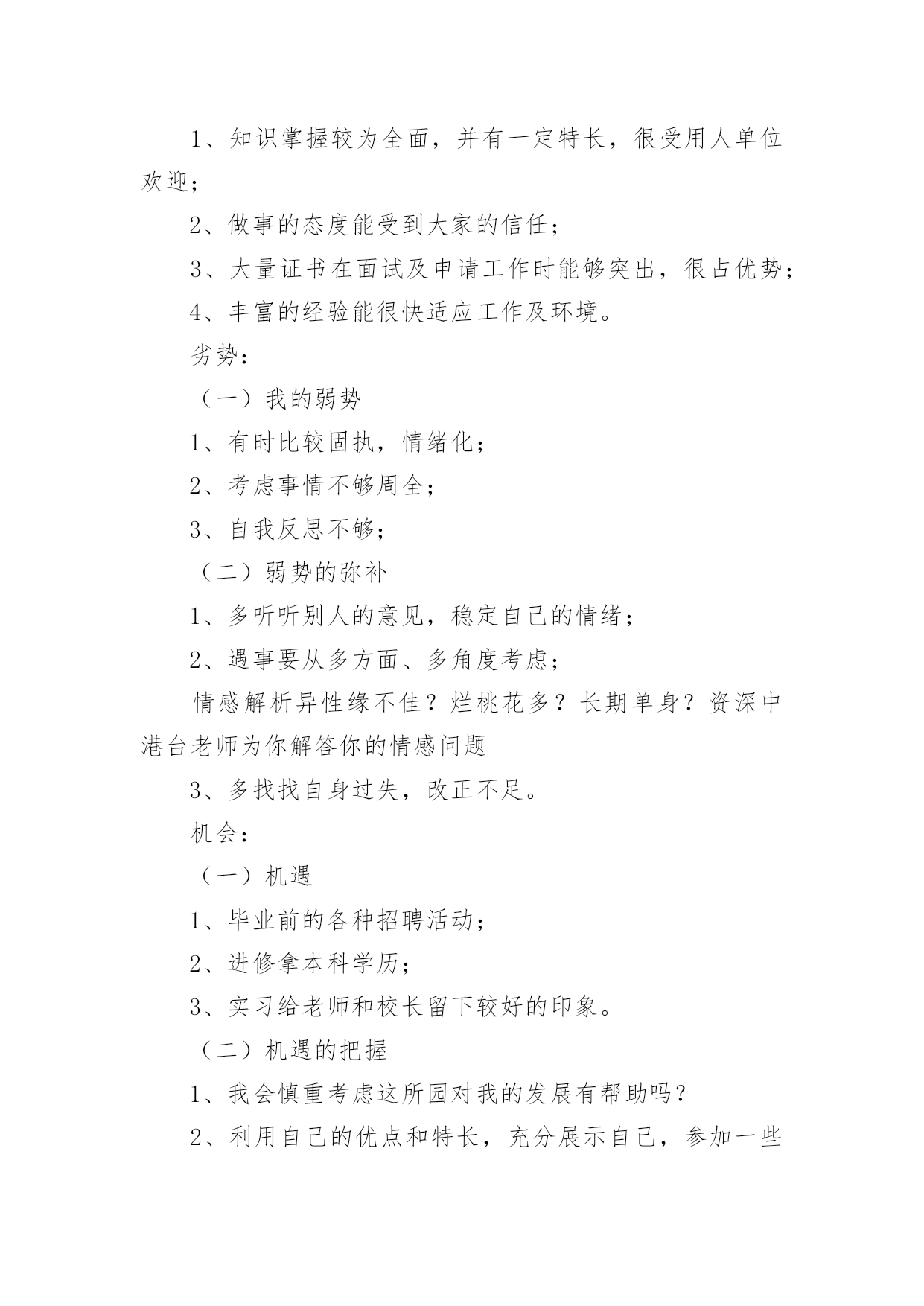 1、知识掌握较为全面，并有一定特长，很受用人单位欢迎；

2、做事的态度能受到大家的信任；

3、大量证书在面试及申请工作时能够突出，很占优势；

4、丰富的经验能很快适应工作及环境。

劣势：

（一）我的弱势

1、有时比较固执，情绪化；

2、考虑事情不够周全；

3、自我反思不够；

（二）弱势的弥补

1、多听听别人的意见，稳定自己的情绪；

2、遇事要从多方面、多角度考虑；

情感解析异性缘不佳？烂桃花多？长期单身？资深中港台老师为你解答你的情感问题

3、多找找自身过失，改正不足。

机会：

（一）机遇

1、毕业前的各种招聘活动；

2、进修拿本科学历；

3、实习给老师和校长留下较好的印象。

（二）机遇的把握

1、我会慎重考虑这所园对我的发展有帮助吗？

2、利用自己的优点和特长，充分展示自己，参加一些